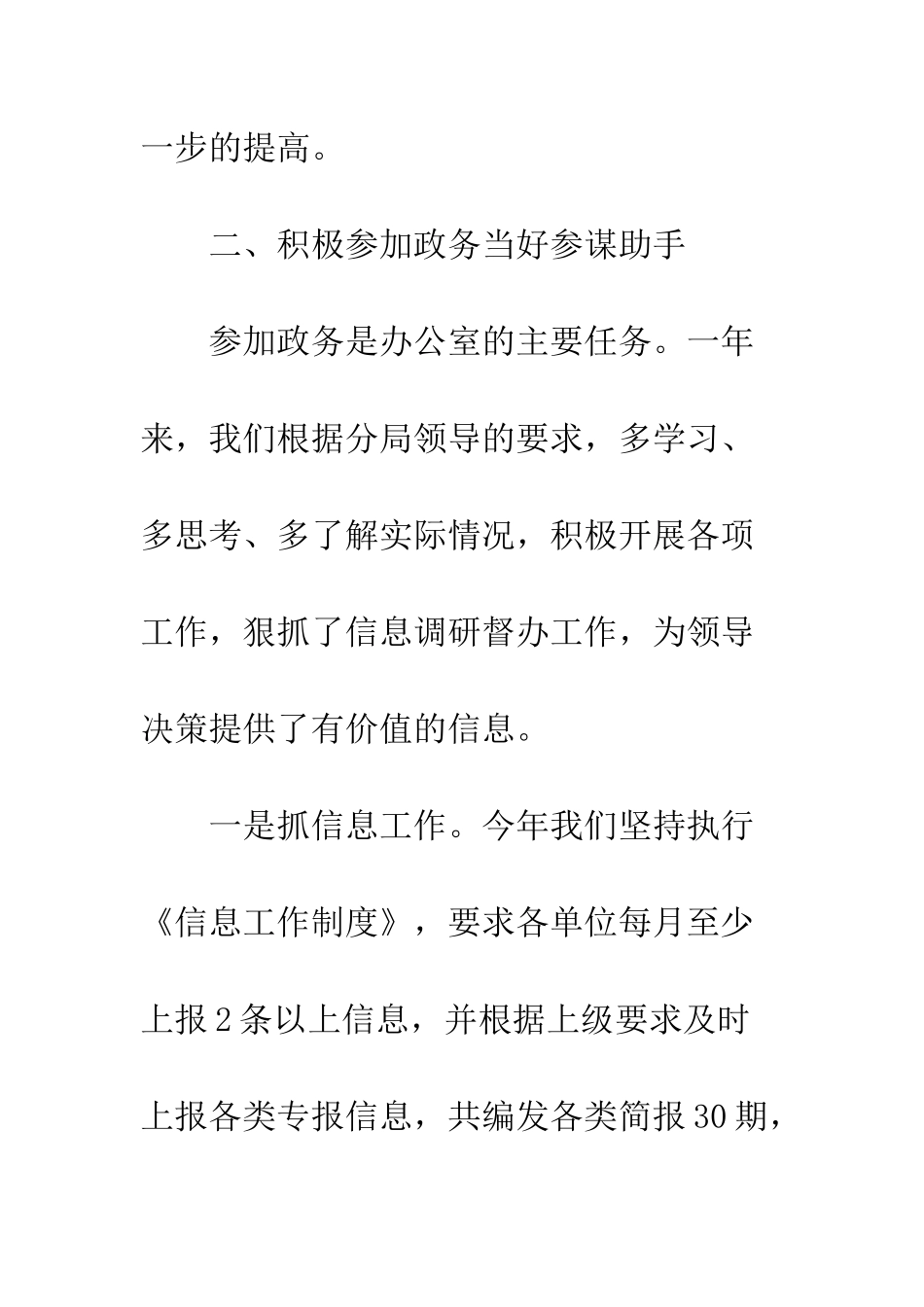 一步的提高。

二、积极参加政务当好参谋助手

参加政务是办公室的主要任务。一年来，我们根据分局领导的要求，多学习、多思考、多了解实际情况，积极开展各项工作，狠抓了信息调研督办工作，为领导决策提供了有价值的信息。

一是抓信息工作。今年我们坚持执行《信息工作制度》，要求各单位每月至少上报2条以上信息，并根据上级要求及时上报各类专报信息，共编发各类简报30期，